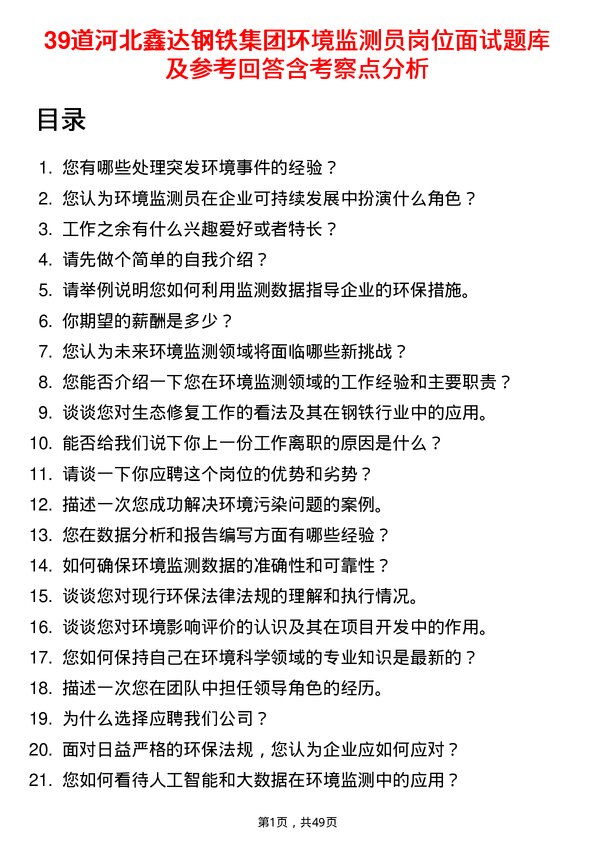 39道河北鑫达钢铁集团环境监测员岗位面试题库及参考回答含考察点分析

目录

1. 您有哪些处理突发环境事件的经验？
2. 您认为环境监测员在企业可持续发展中扮演什么角色？
3. 工作之余有什么兴趣爱好或者特长？
4. 请先做个简单的自我介绍？
5. 请举例说明您如何利用监测数据指导企业的环保措施。
6. 你期望的薪酬是多少？
7. 您认为未来环境监测领域将面临哪些新挑战？
8. 您能否介绍一下您在环境监测领域的工作经验和主要职责？
9. 谈谈您对生态修复工作的看法及其在钢铁行业中的应用。
10. 能否给我们说下你上一份工作离职的原因是什么？
11. 请谈一下你应聘这个岗位的优势和劣势？
12. 描述一次您成功解决环境污染问题的案例。
13. 您在数据分析和报告编写方面有哪些经验？
14. 如何确保环境监测数据的准确性和可靠性？
15. 谈谈您对现行环保法律法规的理解和执行情况。
16. 谈谈您对环境影响评价的认识及其在项目开发中的作用。
17. 您如何保持自己在环境科学领域的专业知识是最新的？
18. 描述一次您在团队中担任领导角色的经历。
19. 为什么选择应聘我们公司？
20. 面对日益严格的环保法规，您认为企业应如何应对？
21. 您如何看待人工智能和大数据在环境监测中的应用？

第1页，共49页